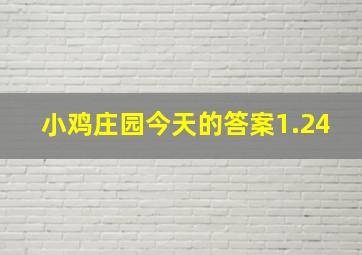 小鸡庄园今天的答案1.24